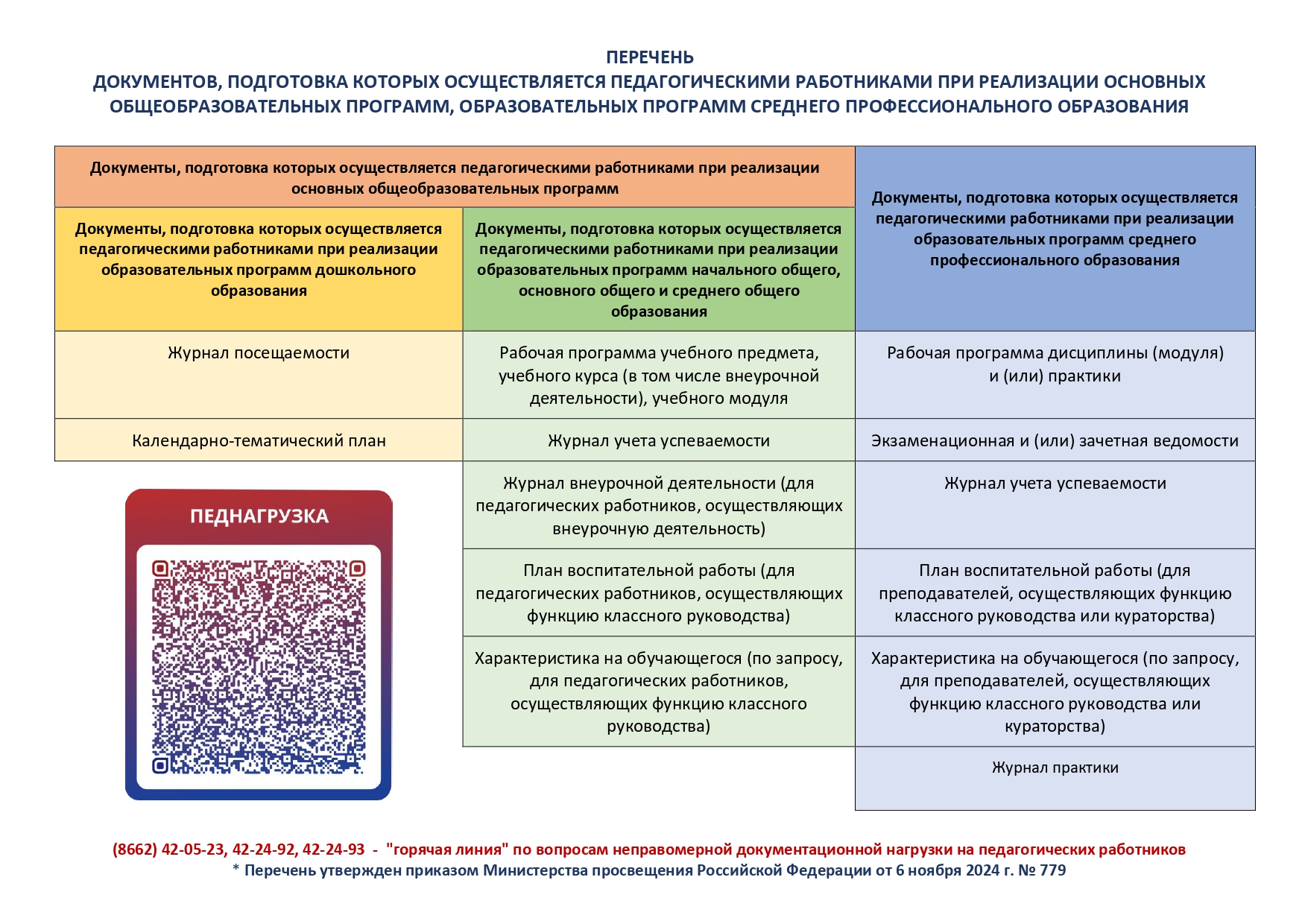 ПЕРЕЧЕНЬ
ДОКУМЕНТОВ, ПОДГОТОВКА КОТОРЫХ ОСУЩЕСТВЛЯЕТСЯ ПЕДАГОГИЧЕСКИМИ РАБОТНИКАМИ ПРИ РЕАЛИЗАЦИИ ОСНОВНЫХ ОБЩЕОБРАЗОВАТЕЛЬНЫХ ПРОГРАММ, ОБРАЗОВАТЕЛЬНЫХ ПРОГРАММ СРЕДНЕГО ПРОФЕССИОНАЛЬНОГО ОБРАЗОВАНИЯ

| Документы, подготовка которых осуществляется педагогическими работниками при реализации основных общеобразовательных программ | | Документы, подготовка которых осуществляется педагогическими работниками при реализации образовательных программ среднего профессионального образования |
|---|---|---|
| Документы, подготовка которых осуществляется педагогическими работниками при реализации образовательных программ дошкольного образования | Документы, подготовка которых осуществляется педагогическими работниками при реализации образовательных программ начального общего, основного общего и среднего общего образования | |
| Журнал посещаемости | Рабочая программа учебного предмета, учебного курса (в том числе внеурочной деятельности), учебного модуля | Рабочая программа дисциплины (модуля) и (или) практики |
| Календарно-тематический план | Журнал учета успеваемости | Экзаменационная и (или) зачетная ведомости |
| | Журнал внеурочной деятельности (для педагогических работников, осуществляющих внеурочную деятельность) | Журнал учета успеваемости |
| | План воспитательной работы (для педагогических работников, осуществляющих функцию классного руководства) | План воспитательной работы (для преподавателей, осуществляющих функцию классного руководства или кураторства) |
| | Характеристика на обучающегося (по запросу, для педагогических работников, осуществляющих функцию классного руководства) | Характеристика на обучающегося (по запросу, для преподавателей, осуществляющих функцию классного руководства или кураторства) |
| | | Журнал практики |

ПЕДНАГРУЗКА

(8662) 42-05-23, 42-24-92, 42-24-93 - "горячая линия" по вопросам неправомерной документационной нагрузки на педагогических работников
* Перечень утвержден приказом Министерства просвещения Российской Федерации от 6 ноября 2024 г. № 779